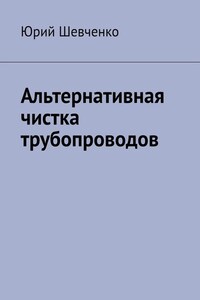 Юрий Шевченко

Альтернативная чистка трубопроводов